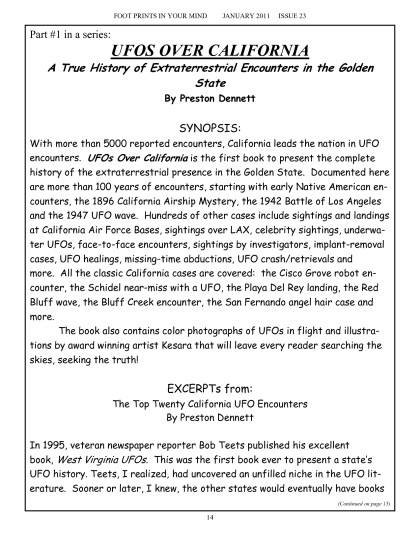 FOOT PRINTS IN YOUR MIND JANUARY 2011 ISSUE 23

Part #1 in a series:

UFOS OVER CALIFORNIA

A True History of Extraterrestrial Encounters in the Golden State

By Preston Dennett

SYNOPSIS:

With more than 5000 reported encounters, California leads the nation in UFO encounters. UFOs Over California is the first book to present the complete history of the extraterrestrial presence in the Golden State. Documented here are more than 100 years of encounters, starting with early Native American encounters, the 1896 California Airship Mystery, the 1942 Battle of Los Angeles and the 1947 UFO wave. Hundreds of other cases include sightings and landings at California Air Force Bases, sightings over LAX, celebrity sightings, underwater UFOs, face-to-face encounters, sightings by investigators, implant-removal cases, UFO healings, missing-time abductions, UFO crash/retrievals and more. All the classic California cases are covered: the Cisco Grove robot encounter, the Schidel near-miss with a UFO, the Playa Del Rey landing, the Red Bluff wave, the Bluff Creek encounter, the San Fernando angel hair case and more.

The book also contains color photographs of UFOs in flight and illustrations by award winning artist Kesara that will leave every reader searching the skies, seeking the truth!

EXCERPTs from:

The Top Twenty California UFO Encounters

By Preston Dennett

In 1995, veteran newspaper reporter Bob Teets published his excellent book, West Virginia UFOs. This was the first book ever to present a state's UFO history. Teets, I realized, had uncovered an unfilled niche in the UFO literature. Sooner or later, I knew, the other states would eventually have books

(Continued on page 15)

14